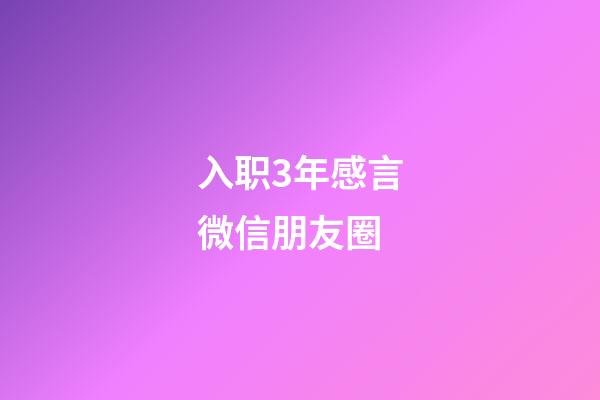 入职3年感言
微信朋友圈